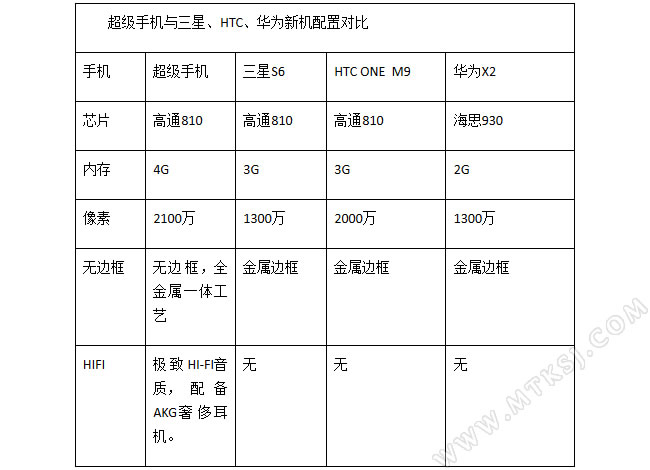 超级手机与三星、HTC、华为新机配置对比

| 手机 | 超级手机 | 三星S6 | HTC ONE M9 | 华为X2 |
|---|---|---|---|---|
| 芯片 | 高通810 | 高通810 | 高通810 | 海思930 |
| 内存 | 4G | 3G | 3G | 2G |
| 像素 | 2100万 | 1300万 | 2000万 | 1300万 |
| 无边框 | 无边框，全金属一体工艺 | 金属边框 | 金属边框 | 金属边框 |
| HIFI | 极致HI-FI音质，配备AKG奢侈耳机。 | 无 | 无 | 无 |

WWW.MTKSJ.COM